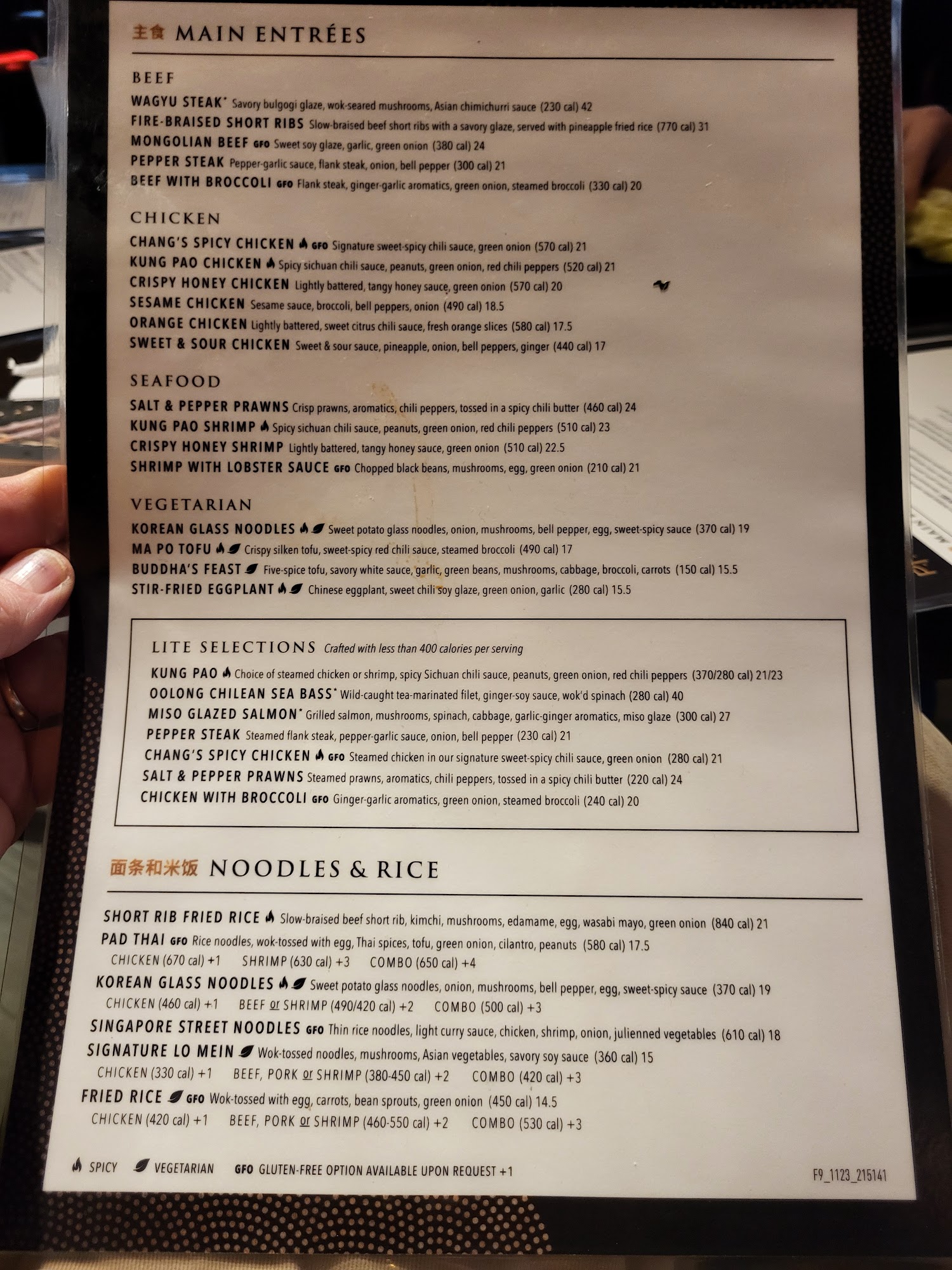 主食 MAIN ENTRÉES

BEEF

WAGYU STEAK* Savory bulgogi glaze, wok-seared mushrooms, Asian chimichurri sauce (230 cal) 42

FIRE-BRAISED SHORT RIBS Slow-braised beef short ribs with a savory glaze, served with pineapple fried rice (770 cal) 31

MONGOLIAN BEEF GFO Sweet soy glaze, garlic, green onion (380 cal) 24

PEPPER STEAK Pepper-garlic sauce, flank steak, onion, bell pepper (300 cal) 21

BEEF WITH BROCCOLI GFO Flank steak, ginger-garlic aromatics, green onion, steamed broccoli (330 cal) 20

CHICKEN

CHANG'S SPICY CHICKEN GFO Signature sweet-spicy chili sauce, green onion (570 cal) 21

KUNG PAO CHICKEN Spicy sichuan chili sauce, peanuts, green onion, red chili peppers (520 cal) 21

CRISPY HONEY CHICKEN Lightly battered, tangy honey sauce, green onion (570 cal) 20

SESAME CHICKEN Sesame sauce, broccoli, bell peppers, onion (490 cal) 18.5

ORANGE CHICKEN Lightly battered, sweet citrus chili sauce, fresh orange slices (580 cal) 17.5

SWEET & SOUR CHICKEN Sweet & sour sauce, pineapple, onion, bell peppers, ginger (440 cal) 17

SEAFOOD

SALT & PEPPER PRAWNS Crisp prawns, aromatics, chili peppers, tossed in a spicy chili butter (460 cal) 24

KUNG PAO SHRIMP Spicy sichuan chili sauce, peanuts, green onion, red chili peppers (510 cal) 23

CRISPY HONEY SHRIMP Lightly battered, tangy honey sauce, green onion (510 cal) 22.5

SHRIMP WITH LOBSTER SAUCE GFO Chopped black beans, mushrooms, egg, green onion (210 cal) 21

VEGETARIAN

KOREAN GLASS NOODLES Sweet potato glass noodles, onion, mushrooms, bell pepper, egg, sweet-spicy sauce (370 cal) 19

MA PO TOFU Crispy silken tofu, sweet-spicy red chili sauce, steamed broccoli (490 cal) 17

BUDDHA'S FEAST Five-spice tofu, savory white sauce, garlic, green beans, mushrooms, cabbage, broccoli, carrots (150 cal) 15.5

STIR-FRIED EGGPLANT Chinese eggplant, sweet chili soy glaze, green onion, garlic (280 cal) 15.5

LITE SELECTIONS Crafted with less than 400 calories per serving

KUNG PAO Choice of steamed chicken or shrimp, spicy Sichuan chili sauce, peanuts, green onion, red chili peppers (370/280 cal) 21/23

OOLONG CHILEAN SEA BASS* Wild-caught tea-marinated filet, ginger-soy sauce, wok'd spinach (280 cal) 40

MISO GLAZED SALMON* Grilled salmon, mushrooms, spinach, cabbage, garlic-ginger aromatics, miso glaze (300 cal) 27

PEPPER STEAK Steamed flank steak, pepper-garlic sauce, onion, bell pepper (230 cal) 21

CHANG'S SPICY CHICKEN GFO Steamed chicken in our signature sweet-spicy chili sauce, green onion (280 cal) 21

SALT & PEPPER PRAWNS Steamed prawns, aromatics, chili peppers, tossed in a spicy chili butter (220 cal) 24

CHICKEN WITH BROCCOLI GFO Ginger-garlic aromatics, green onion, steamed broccoli (240 cal) 20

面条和米饭 NOODLES & RICE

SHORT RIB FRIED RICE Slow-braised beef short rib, kimchi, mushrooms, edamame, egg, wasabi mayo, green onion (840 cal) 21

PAD THAI GFO Rice noodles, wok-tossed with egg, Thai spices, tofu, green onion, cilantro, peanuts (580 cal) 17.5
CHICKEN (670 cal) +1 SHRIMP (630 cal) +3 COMBO (650 cal) +4

KOREAN GLASS NOODLES Sweet potato glass noodles, onion, mushrooms, bell pepper, egg, sweet-spicy sauce (370 cal) 19
CHICKEN (460 cal) +1 BEEF or SHRIMP (490/420 cal) +2 COMBO (500 cal) +3

SINGAPORE STREET NOODLES GFO Thin rice noodles, light curry sauce, chicken, shrimp, onion, julienned vegetables (610 cal) 18

SIGNATURE LO MEIN Wok-tossed noodles, mushrooms, Asian vegetables, savory soy sauce (360 cal) 15
CHICKEN (330 cal) +1 BEEF, PORK or SHRIMP (380-450 cal) +2 COMBO (420 cal) +3

FRIED RICE GFO Wok-tossed with egg, carrots, bean sprouts, green onion (450 cal) 14.5
CHICKEN (420 cal) +1 BEEF, PORK or SHRIMP (460-550 cal) +2 COMBO (530 cal) +3

SPICY VEGETARIAN GFO GLUTEN-FREE OPTION AVAILABLE UPON REQUEST +1

F9_1123_215141